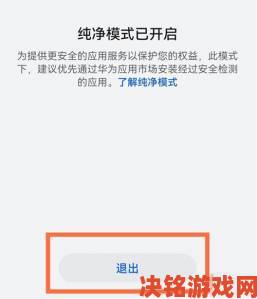 纯净模式已开启

为提供更安全的应用服务以保护您的权益，此模式下，建议优先通过华为应用市场安装经过安全检测的应用。了解纯净模式

退出

决铭游戏网